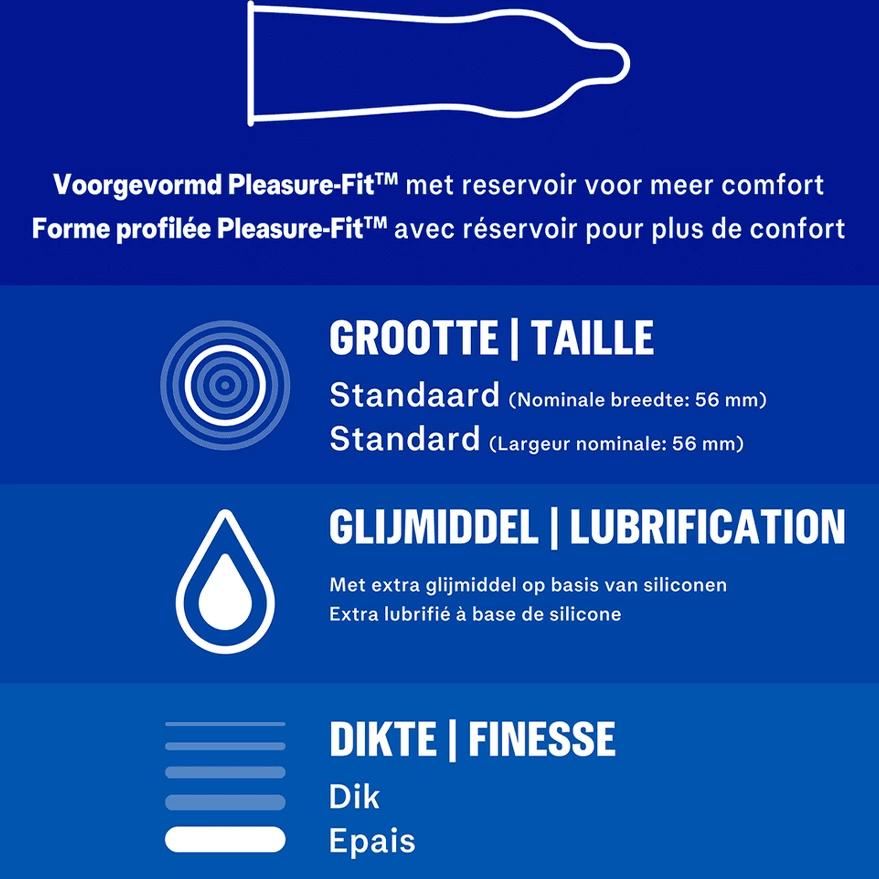 Voorgevormd Pleasure-Fit™ met reservoir voor meer comfort
Forme profilée Pleasure-Fit™ avec réservoir pour plus de confort

GROOTTE | TAILLE
Standaard (Nominale breedte: 56 mm)
Standard (Largeur nominale: 56 mm)

GLIJMIDDEL | LUBRIFICATION
Met extra glijmiddel op basis van siliconen
Extra lubrifié à base de silicone

DIKTE | FINESSE
Dik
Epais